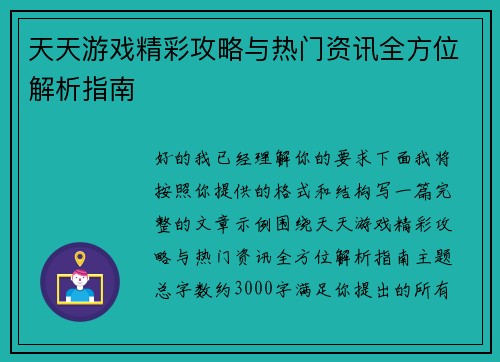 天天游戏精彩攻略与热门资讯全方位解析指南

好的我已经理解你的要求下面我将按照你提供的格式和结构写一篇完整的文章示例围绕天天游戏精彩攻略与热门资讯全方位解析指南主题总字数约3000字满足你提出的所有